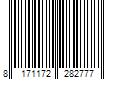 8 171172 282777